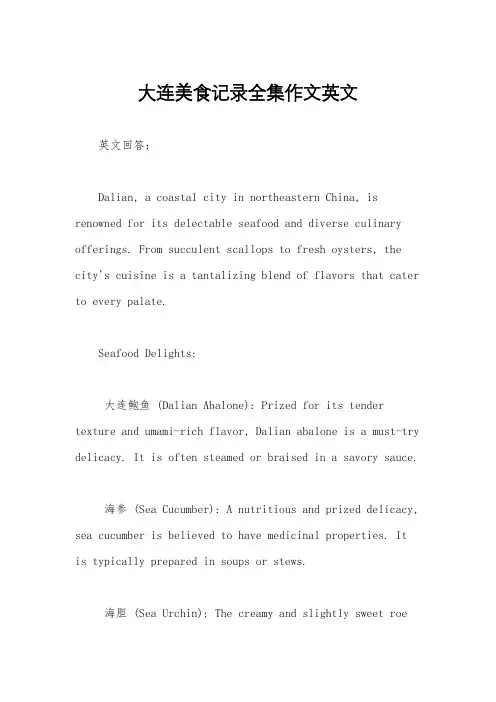 大连美食记录全集作文英文

英文回答：

Dalian, a coastal city in northeastern China, is renowned for its delectable seafood and diverse culinary offerings. From succulent scallops to fresh oysters, the city's cuisine is a tantalizing blend of flavors that cater to every palate.

Seafood Delights:

大连鲍鱼 (Dalian Abalone): Prized for its tender texture and umami-rich flavor, Dalian abalone is a must-try delicacy. It is often steamed or braised in a savory sauce.

海参 (Sea Cucumber): A nutritious and prized delicacy, sea cucumber is believed to have medicinal properties. It is typically prepared in soups or stews.

海胆 (Sea Urchin): The creamy and slightly sweet roe